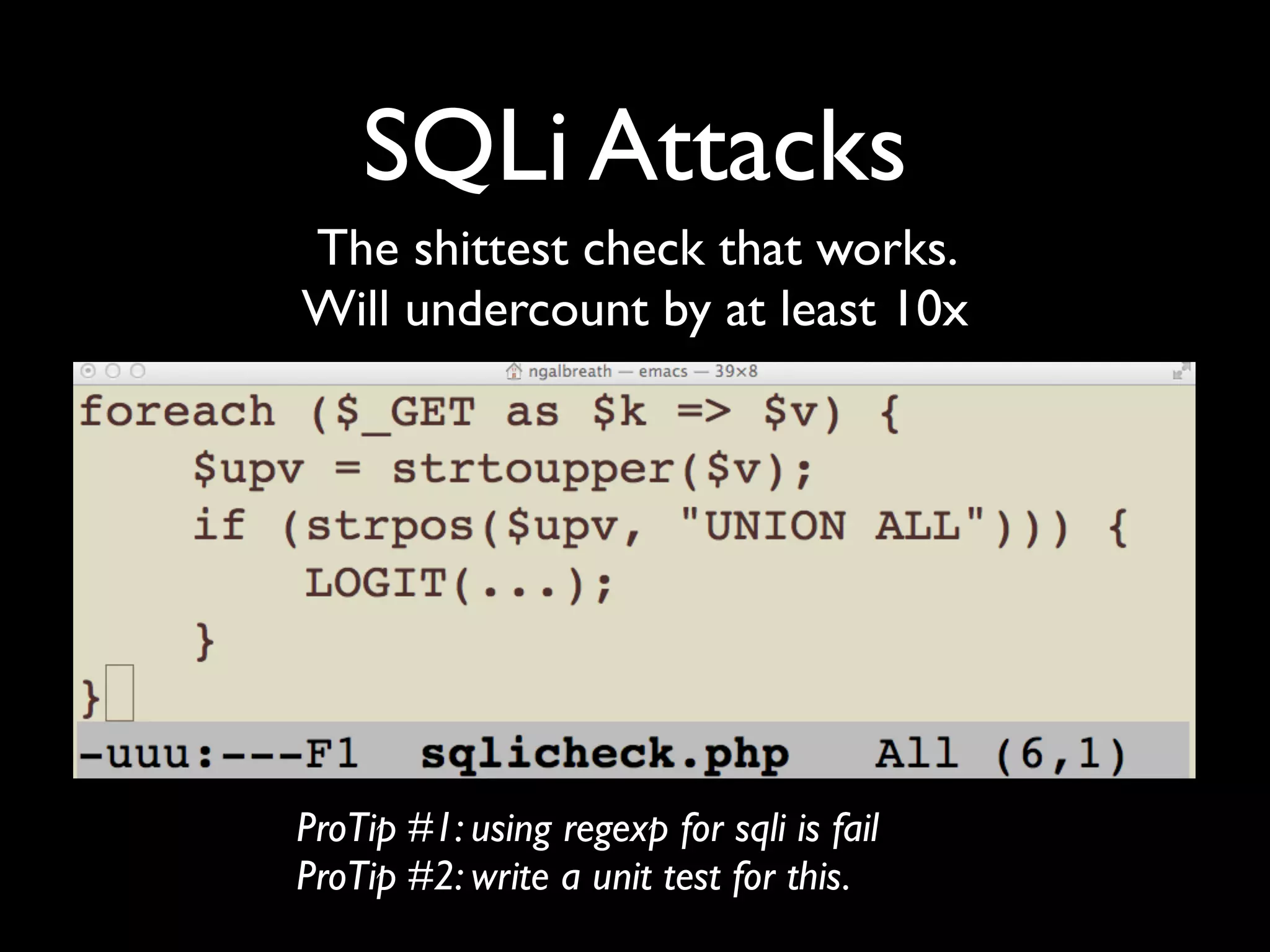 SQLi Attacks

The shittest check that works.
Will undercount by at least 10x

ngalbreath — emacs — 39×8

foreach ($_GET as $k => $v) {
    $upv = strtoupper($v);
    if (strpos($upv, "UNION ALL"))) {
        LOGIT(...);
    }
}

-uuu:---F1  sqlicheck.php   All (6,1)

ProTip #1: using regexp for sqli is fail
ProTip #2: write a unit test for this.